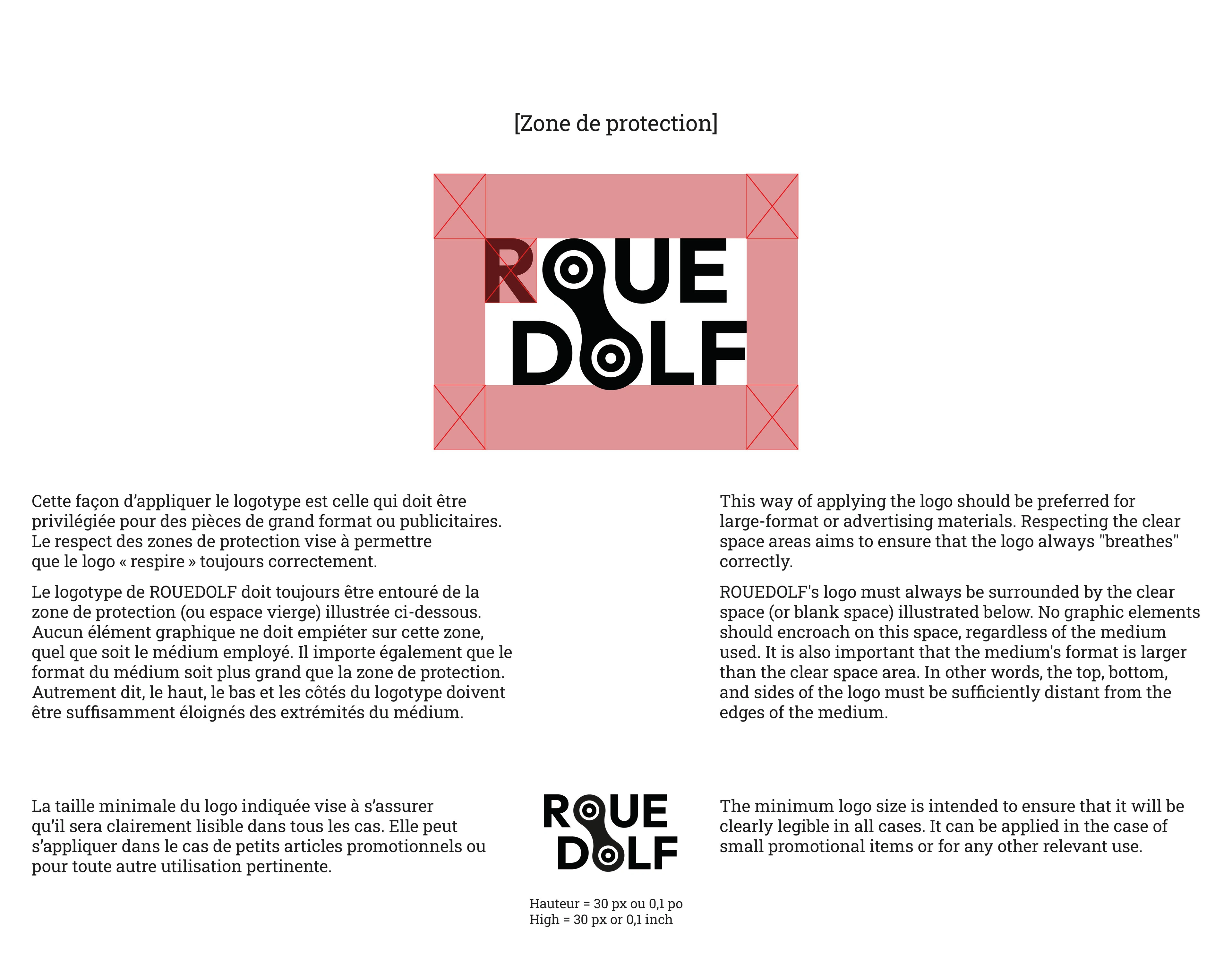 [Zone de protection]

ROUE
DOLF

Cette façon d’appliquer le logotype est celle qui doit être privilégiée pour des pièces de grand format ou publicitaires. Le respect des zones de protection vise à permettre que le logo « respire » toujours correctement.

Le logotype de ROUEDOLF doit toujours être entouré de la zone de protection (ou espace vierge) illustrée ci-dessous. Aucun élément graphique ne doit empiéter sur cette zone, quel que soit le médium employé. Il importe également que le format du médium soit plus grand que la zone de protection. Autrement dit, le haut, le bas et les côtés du logotype doivent être suffisamment éloignés des extrémités du médium.

This way of applying the logo should be preferred for large-format or advertising materials. Respecting the clear space areas aims to ensure that the logo always "breathes" correctly.

ROUEDOLF's logo must always be surrounded by the clear space (or blank space) illustrated below. No graphic elements should encroach on this space, regardless of the medium used. It is also important that the medium's format is larger than the clear space area. In other words, the top, bottom, and sides of the logo must be sufficiently distant from the edges of the medium.

La taille minimale du logo indiquée vise à s’assurer qu’il sera clairement lisible dans tous les cas. Elle peut s’appliquer dans le cas de petits articles promotionnels ou pour toute autre utilisation pertinente.

ROUE
DOLF

Hauteur = 30 px ou 0,1 po
High = 30 px or 0,1 inch

The minimum logo size is intended to ensure that it will be clearly legible in all cases. It can be applied in the case of small promotional items or for any other relevant use.